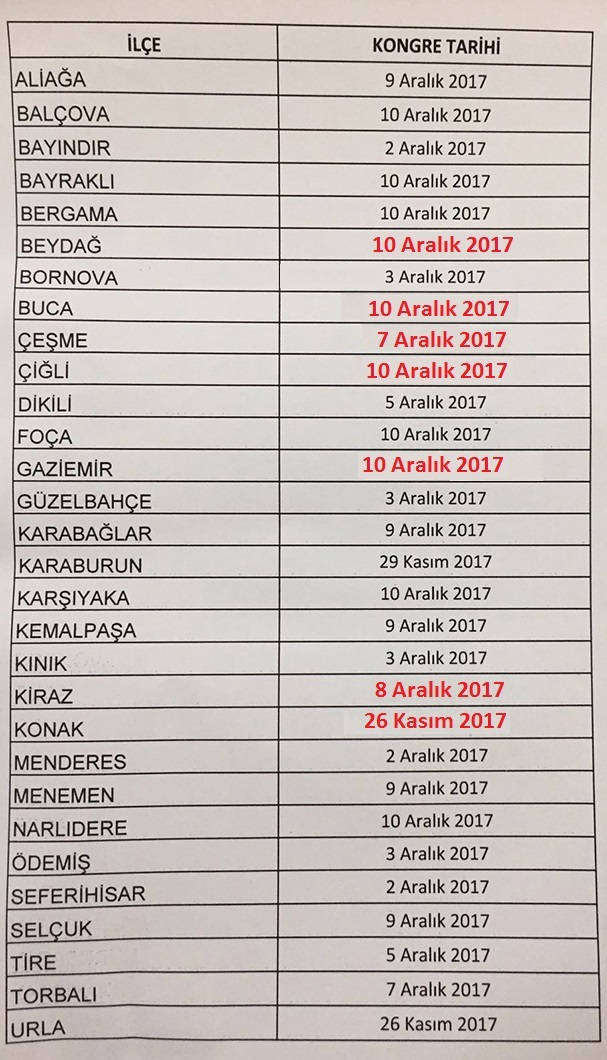 | İLÇE | KONGRE TARİHİ |
|---|---|
| ALİAĞA | 9 Aralık 2017 |
| BALÇOVA | 10 Aralık 2017 |
| BAYINDIR | 2 Aralık 2017 |
| BAYRAKLI | 10 Aralık 2017 |
| BERGAMA | 10 Aralık 2017 |
| BEYDAĞ | 10 Aralık 2017 |
| BORNOVA | 3 Aralık 2017 |
| BUCA | 10 Aralık 2017 |
| ÇEŞME | 7 Aralık 2017 |
| ÇİĞLİ | 10 Aralık 2017 |
| DİKİLİ | 5 Aralık 2017 |
| FOÇA | 10 Aralık 2017 |
| GAZİEMİR | 10 Aralık 2017 |
| GÜZELBAHÇE | 3 Aralık 2017 |
| KARABAĞLAR | 9 Aralık 2017 |
| KARABURUN | 29 Kasım 2017 |
| KARŞIYAKA | 10 Aralık 2017 |
| KEMALPAŞA | 9 Aralık 2017 |
| KINIK | 3 Aralık 2017 |
| KİRAZ | 8 Aralık 2017 |
| KONAK | 26 Kasım 2017 |
| MENDERES | 2 Aralık 2017 |
| MENEMEN | 9 Aralık 2017 |
| NARLIDERE | 10 Aralık 2017 |
| ÖDEMİŞ | 3 Aralık 2017 |
| SEFERİHİSAR | 2 Aralık 2017 |
| SELÇUK | 9 Aralık 2017 |
| TİRE | 5 Aralık 2017 |
| TORBALI | 7 Aralık 2017 |
| URLA | 26 Kasım 2017 |